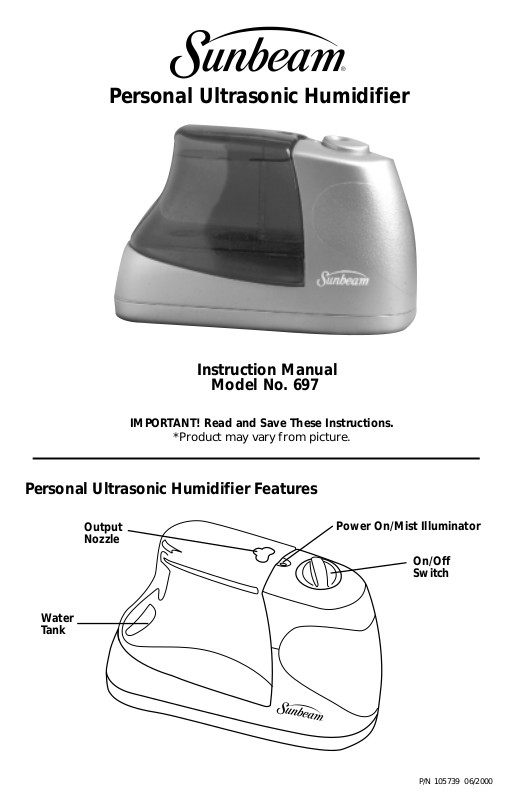 Sunbeam®

Personal Ultrasonic Humidifier

Sunbeam

Instruction Manual
Model No. 697

IMPORTANT! Read and Save These Instructions.
*Product may vary from picture.

Personal Ultrasonic Humidifier Features

Output Nozzle

Power On/Mist Illuminator

On/Off Switch

Water Tank

Sunbeam

P/N 105739 06/2000